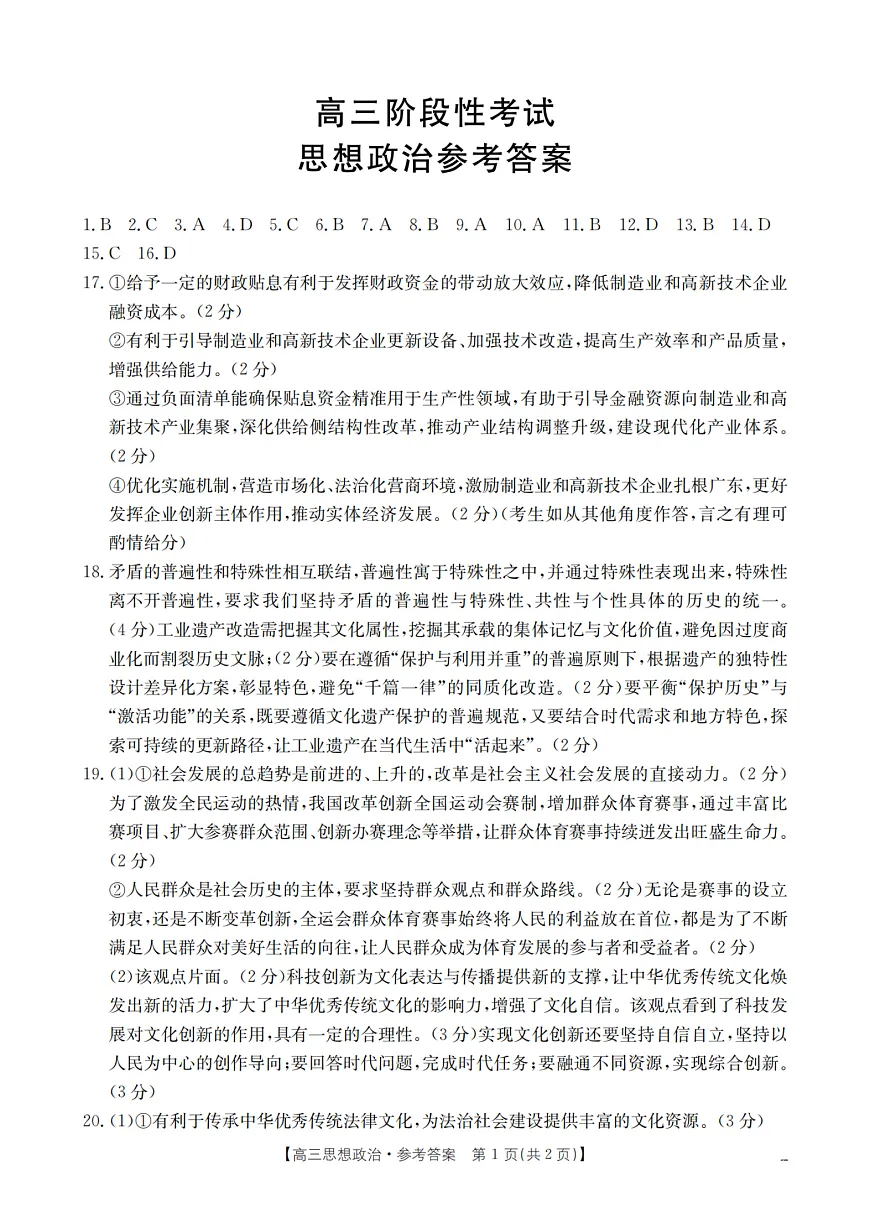 高三阶段性考试
思想政治参考答案

1.B 2.C 3.A 4.D 5.C 6.B 7.A 8.B 9.A 10.A 11.B 12.D 13.B 14.D 15.C 16.D

17.①给予一定的财政贴息有利于发挥财政资金的带动放大效应,降低制造业和高新技术企业融资成本。(2分)
②有利于引导制造业和高新技术企业更新设备、加强技术改造,提高生产效率和产品质量,增强供给能力。(2分)
③通过负面清单能确保贴息资金精准用于生产性领域,有助于引导金融资源向制造业和高新技术产业集聚,深化供给侧结构性改革,推动产业结构调整升级,建设现代化产业体系。(2分)
④优化实施机制,营造市场化、法治化营商环境,激励制造业和高新技术企业扎根广东,更好发挥企业创新主体作用,推动实体经济发展。(2分)(考生如从其他角度作答,言之有理可酌情给分)

18.矛盾的普遍性和特殊性相互联结,普遍性寓于特殊性之中,并通过特殊性表现出来,特殊性离不开普遍性,要求我们坚持矛盾的普遍性与特殊性、共性与个性具体的历史的统一。(4分)工业遗产改造需把握其文化属性,挖掘其承载的集体记忆与文化价值,避免因过度商业化而割裂历史文脉;(2分)要在遵循“保护与利用并重”的普遍原则下,根据遗产的独特性设计差异化方案,彰显特色,避免“千篇一律”的同质化改造。(2分)要平衡“保护历史”与“激活功能”的关系,既要遵循文化遗产保护的普遍规范,又要结合时代需求和地方特色,探索可持续的更新路径,让工业遗产在当代生活中“活起来”。(2分)

19.(1)①社会发展的总趋势是前进的、上升的,改革是社会主义社会发展的直接动力。(2分)为了激发全民运动的热情,我国改革创新全国运动会赛制,增加群众体育赛事,通过丰富比赛项目、扩大参赛群众范围、创新办赛理念等举措,让群众体育赛事持续迸发出旺盛生命力。(2分)
②人民群众是社会历史的主体,要求坚持群众观点和群众路线。(2分)无论是赛事的设立初衷,还是不断变革创新,全运会群众体育赛事始终将人民的利益放在首位,都是为了不断满足人民群众对美好生活的向往,让人民群众成为体育发展的参与者和受益者。(2分)
(2)该观点片面。(2分)科技创新为文化表达与传播提供新的支撑,让中华优秀传统文化焕发出新的活力,扩大了中华优秀传统文化的影响力,增强了文化自信。该观点看到了科技发展对文化创新的作用,具有一定的合理性。(3分)实现文化创新还要坚持自信自立,坚持以人民为中心的创作导向;要回答时代问题,完成时代任务;要融通不同资源,实现综合创新。(3分)

20.(1)①有利于传承中华优秀传统法律文化,为法治社会建设提供丰富的文化资源。(3分)

【高三思想政治·参考答案 第1页(共2页)】